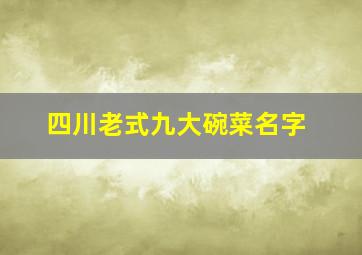 四川老式九大碗菜名字